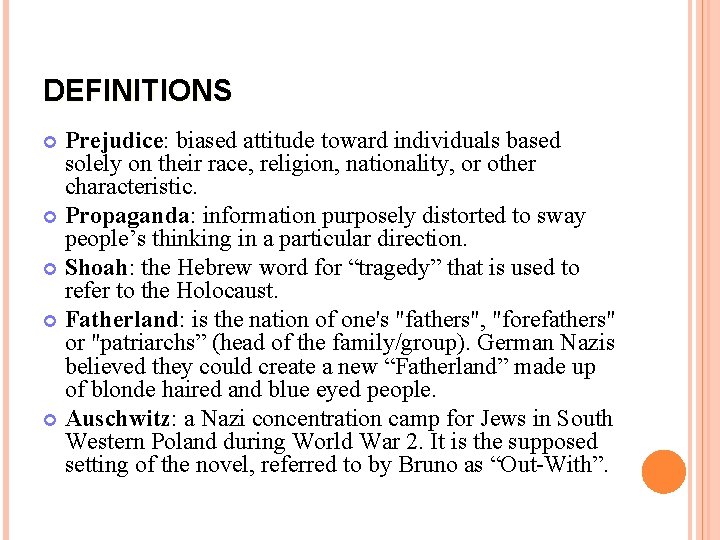 DEFINITIONS

Prejudice: biased attitude toward individuals based solely on their race, religion, nationality, or other characteristic.

Propaganda: information purposely distorted to sway people’s thinking in a particular direction.

Shoah: the Hebrew word for “tragedy” that is used to refer to the Holocaust.

Fatherland: is the nation of one's "fathers", "forefathers" or "patriarchs” (head of the family/group). German Nazis believed they could create a new “Fatherland” made up of blonde haired and blue eyed people.

Auschwitz: a Nazi concentration camp for Jews in South Western Poland during World War 2. It is the supposed setting of the novel, referred to by Bruno as “Out-With”.